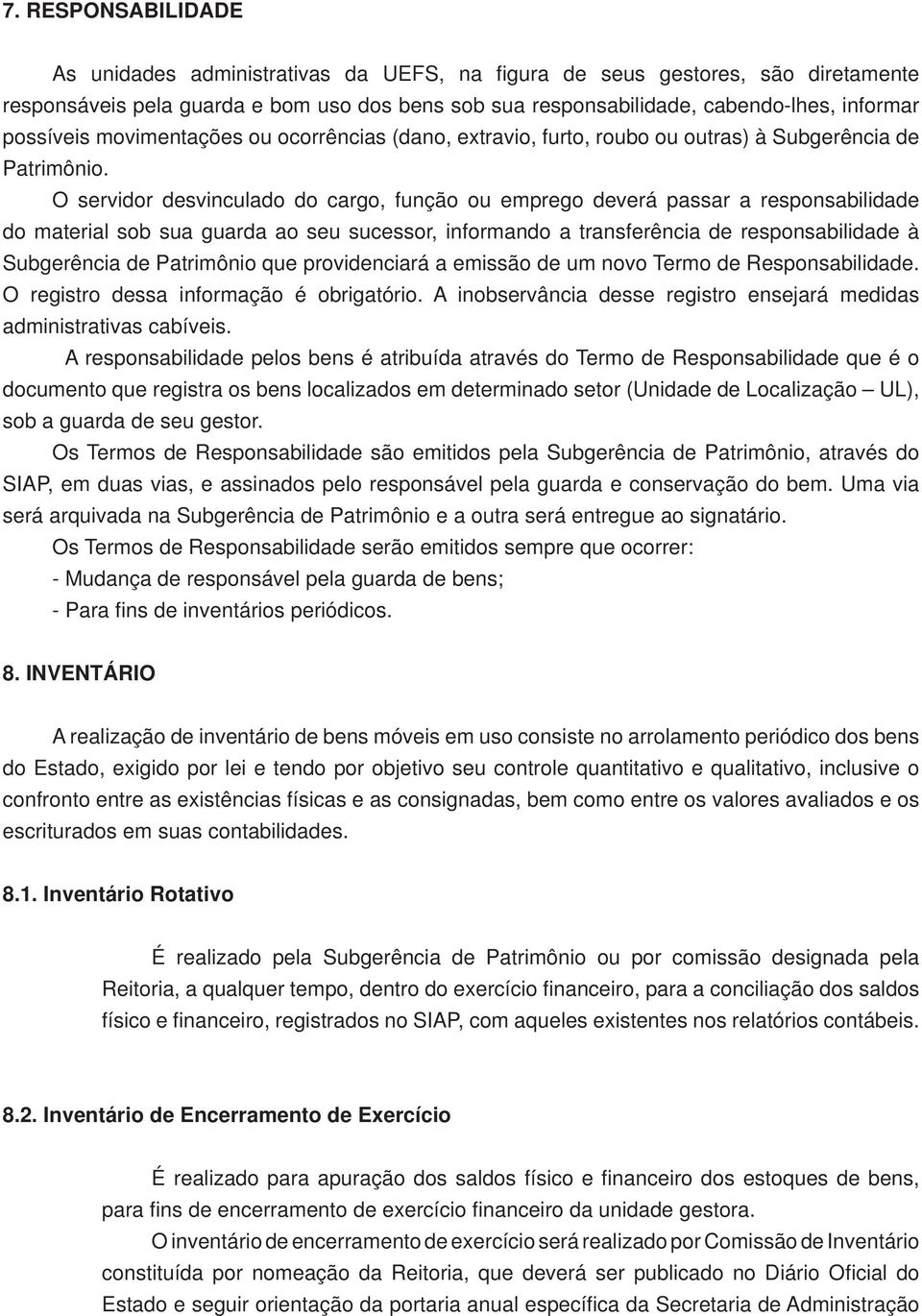 7. RESPONSABILIDADE

As unidades administrativas da UEFS, na figura de seus gestores, são diretamente responsáveis pela guarda e bom uso dos bens sob sua responsabilidade, cabendo-lhes, informar possíveis movimentações ou ocorrências (dano, extravio, furto, roubo ou outras) à Subgerência de Patrimônio.

O servidor desvinculado do cargo, função ou emprego deverá passar a responsabilidade do material sob sua guarda ao seu sucessor, informando a transferência de responsabilidade à Subgerência de Patrimônio que providenciará a emissão de um novo Termo de Responsabilidade. O registro dessa informação é obrigatório. A inobservância desse registro ensejará medidas administrativas cabíveis.

A responsabilidade pelos bens é atribuída através do Termo de Responsabilidade que é o documento que registra os bens localizados em determinado setor (Unidade de Localização – UL), sob a guarda de seu gestor.

Os Termos de Responsabilidade são emitidos pela Subgerência de Patrimônio, através do SIAP, em duas vias, e assinados pelo responsável pela guarda e conservação do bem. Uma via será arquivada na Subgerência de Patrimônio e a outra será entregue ao signatário.

Os Termos de Responsabilidade serão emitidos sempre que ocorrer:

- Mudança de responsável pela guarda de bens;

- Para fins de inventários periódicos.

8. INVENTÁRIO

A realização de inventário de bens móveis em uso consiste no arrolamento periódico dos bens do Estado, exigido por lei e tendo por objetivo seu controle quantitativo e qualitativo, inclusive o confronto entre as existências físicas e as consignadas, bem como entre os valores avaliados e os escriturados em suas contabilidades.

8.1. Inventário Rotativo

É realizado pela Subgerência de Patrimônio ou por comissão designada pela Reitoria, a qualquer tempo, dentro do exercício financeiro, para a conciliação dos saldos físico e financeiro, registrados no SIAP, com aqueles existentes nos relatórios contábeis.

8.2. Inventário de Encerramento de Exercício

É realizado para apuração dos saldos físico e financeiro dos estoques de bens, para fins de encerramento de exercício financeiro da unidade gestora.

O inventário de encerramento de exercício será realizado por Comissão de Inventário constituída por nomeação da Reitoria, que deverá ser publicado no Diário Oficial do Estado e seguir orientação da portaria anual específica da Secretaria de Administração